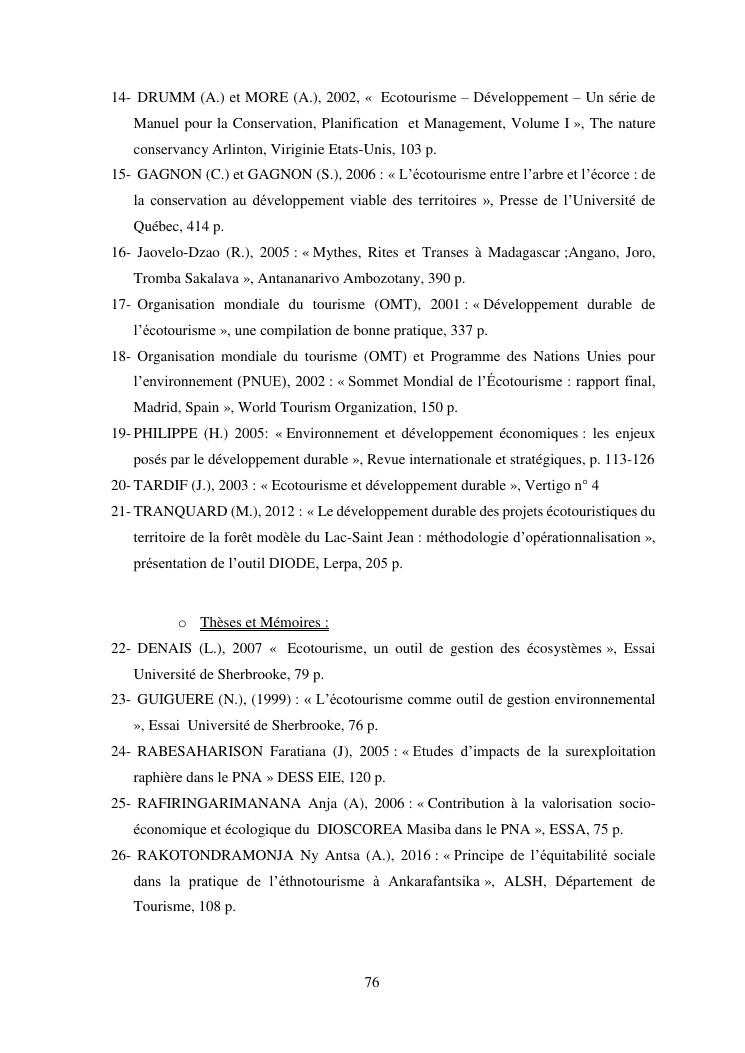 14- DRUMM (A.) et MORE (A.), 2002, « Ecotourisme – Développement – Un série de Manuel pour la Conservation, Planification et Management, Volume I », The nature conservancy Arlinton, Viriginie Etats-Unis, 103 p.

15- GAGNON (C.) et GAGNON (S.), 2006 : « L'écotourisme entre l'arbre et l'écorce : de la conservation au développement viable des territoires », Presse de l'Université de Québec, 414 p.

16- Jaovelo-Dzao (R.), 2005 : « Mythes, Rites et Transes à Madagascar ;Angano, Joro, Tromba Sakalava », Antananarivo Ambozotany, 390 p.

17- Organisation mondiale du tourisme (OMT), 2001 : « Développement durable de l'écotourisme », une compilation de bonne pratique, 337 p.

18- Organisation mondiale du tourisme (OMT) et Programme des Nations Unies pour l'environnement (PNUE), 2002 : « Sommet Mondial de l'Écotourisme : rapport final, Madrid, Spain », World Tourism Organization, 150 p.

19- PHILIPPE (H.) 2005: « Environnement et développement économiques : les enjeux posés par le développement durable », Revue internationale et stratégiques, p. 113-126

20- TARDIF (J.), 2003 : « Ecotourisme et développement durable », Vertigo n° 4

21- TRANQUARD (M.), 2012 : « Le développement durable des projets écotouristiques du territoire de la forêt modèle du Lac-Saint Jean : méthodologie d'opérationnalisation », présentation de l'outil DIODE, Lerpa, 205 p.

o Thèses et Mémoires :

22- DENAIS (L.), 2007 « Ecotourisme, un outil de gestion des écosystèmes », Essai Université de Sherbrooke, 79 p.

23- GUIGUERE (N.), (1999) : « L'écotourisme comme outil de gestion environnemental », Essai Université de Sherbrooke, 76 p.

24- RABESAHARISON Faratiana (J), 2005 : « Etudes d'impacts de la surexploitation raphière dans le PNA » DESS EIE, 120 p.

25- RAFIRINGARIMANANA Anja (A), 2006 : « Contribution à la valorisation socio-économique et écologique du DIOSCOREA Masiba dans le PNA », ESSA, 75 p.

26- RAKOTONDRAMONJA Ny Antsa (A.), 2016 : « Principe de l'équitabilité sociale dans la pratique de l'éthnotourisme à Ankarafantsika », ALSH, Département de Tourisme, 108 p.

76